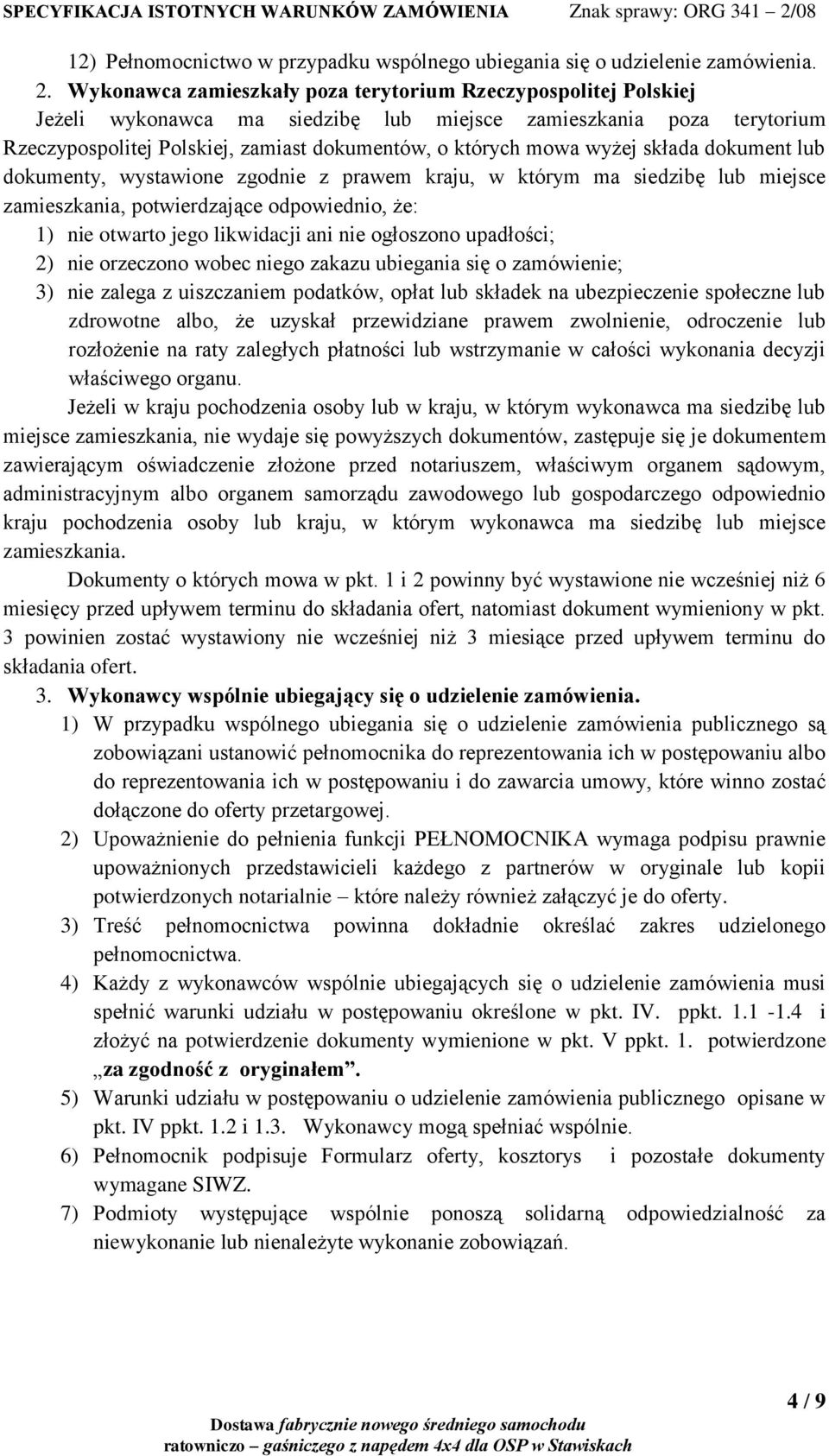 SPECYFIKACJA ISTOTNYCH WARUNKÓW ZAMÓWIENIA Znak sprawy: ORG 341 – 2/08

12) Pełnomocnictwo w przypadku wspólnego ubiegania się o udzielenie zamówienia.

2. Wykonawca zamieszkały poza terytorium Rzeczypospolitej Polskiej

Jeżeli wykonawca ma siedzibę lub miejsce zamieszkania poza terytorium Rzeczypospolitej Polskiej, zamiast dokumentów, o których mowa wyżej składa dokument lub dokumenty, wystawione zgodnie z prawem kraju, w którym ma siedzibę lub miejsce zamieszkania, potwierdzające odpowiednio, że:

1) nie otwarto jego likwidacji ani nie ogłoszono upadłości;
2) nie orzeczono wobec niego zakazu ubiegania się o zamówienie;
3) nie zalega z uiszczaniem podatków, opłat lub składek na ubezpieczenie społeczne lub zdrowotne albo, że uzyskał przewidziane prawem zwolnienie, odroczenie lub rozłożenie na raty zaległych płatności lub wstrzymanie w całości wykonania decyzji właściwego organu.

Jeżeli w kraju pochodzenia osoby lub w kraju, w którym wykonawca ma siedzibę lub miejsce zamieszkania, nie wydaje się powyższych dokumentów, zastępuje się je dokumentem zawierającym oświadczenie złożone przed notariuszem, właściwym organem sądowym, administracyjnym albo organem samorządu zawodowego lub gospodarczego odpowiednio kraju pochodzenia osoby lub kraju, w którym wykonawca ma siedzibę lub miejsce zamieszkania.

Dokumenty o których mowa w pkt. 1 i 2 powinny być wystawione nie wcześniej niż 6 miesięcy przed upływem terminu do składania ofert, natomiast dokument wymieniony w pkt. 3 powinien zostać wystawiony nie wcześniej niż 3 miesiące przed upływem terminu do składania ofert.

3. Wykonawcy wspólnie ubiegający się o udzielenie zamówienia.

1) W przypadku wspólnego ubiegania się o udzielenie zamówienia publicznego są zobowiązani ustanowić pełnomocnika do reprezentowania ich w postępowaniu albo do reprezentowania ich w postępowaniu i do zawarcia umowy, które winno zostać dołączone do oferty przetargowej.
2) Upoważnienie do pełnienia funkcji PEŁNOMOCNIKA wymaga podpisu prawnie upoważnionych przedstawicieli każdego z partnerów w oryginale lub kopii potwierdzonych notarialnie – które należy również załączyć je do oferty.
3) Treść pełnomocnictwa powinna dokładnie określać zakres udzielonego pełnomocnictwa.
4) Każdy z wykonawców wspólnie ubiegających się o udzielenie zamówienia musi spełnić warunki udziału w postępowaniu określone w pkt. IV. ppkt. 1.1 -1.4 i złożyć na potwierdzenie dokumenty wymienione w pkt. V ppkt. 1. potwierdzone „za zgodność z oryginałem”.
5) Warunki udziału w postępowaniu o udzielenie zamówienia publicznego opisane w pkt. IV ppkt. 1.2 i 1.3. Wykonawcy mogą spełniać wspólnie.
6) Pełnomocnik podpisuje Formularz oferty, kosztorys i pozostałe dokumenty wymagane SIWZ.
7) Podmioty występujące wspólnie ponoszą solidarną odpowiedzialność za niewykonanie lub nienależyte wykonanie zobowiązań.

4 / 9

Dostawa fabrycznie nowego średniego samochodu ratowniczo – gaśniczego z napędem 4x4 dla OSP w Stawiskach